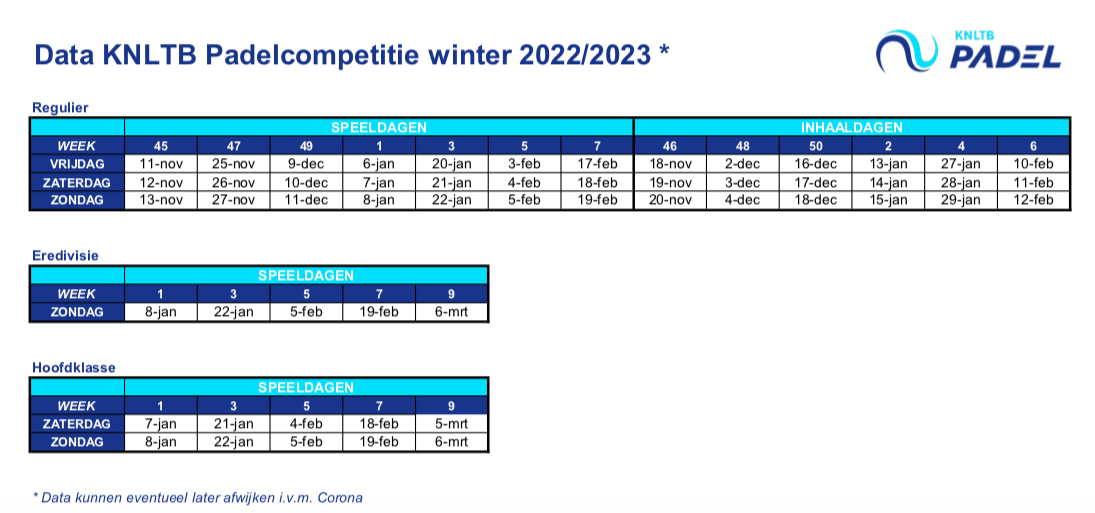 Data KNLTB Padelcompetitie winter 2022/2023 *

KNLTB PADEL

Regulier

| | SPEELDAGEN | | | | | | | INHAALDAGEN | | | | | |
|---|---|---|---|---|---|---|---|---|---|---|---|---|---|
| WEEK | 45 | 47 | 49 | 1 | 3 | 5 | 7 | 46 | 48 | 50 | 2 | 4 | 6 |
| VRIJDAG | 11-nov | 25-nov | 9-dec | 6-jan | 20-jan | 3-feb | 17-feb | 18-nov | 2-dec | 16-dec | 13-jan | 27-jan | 10-feb |
| ZATERDAG | 12-nov | 26-nov | 10-dec | 7-jan | 21-jan | 4-feb | 18-feb | 19-nov | 3-dec | 17-dec | 14-jan | 28-jan | 11-feb |
| ZONDAG | 13-nov | 27-nov | 11-dec | 8-jan | 22-jan | 5-feb | 19-feb | 20-nov | 4-dec | 18-dec | 15-jan | 29-jan | 12-feb |

Eredivisie

| | SPEELDAGEN | | | | |
|---|---|---|---|---|---|
| WEEK | 1 | 3 | 5 | 7 | 9 |
| ZONDAG | 8-jan | 22-jan | 5-feb | 19-feb | 6-mrt |

Hoofdklasse

| | SPEELDAGEN | | | | |
|---|---|---|---|---|---|
| WEEK | 1 | 3 | 5 | 7 | 9 |
| ZATERDAG | 7-jan | 21-jan | 4-feb | 18-feb | 5-mrt |
| ZONDAG | 8-jan | 22-jan | 5-feb | 19-feb | 6-mrt |

* Data kunnen eventueel later afwijken i.v.m. Corona